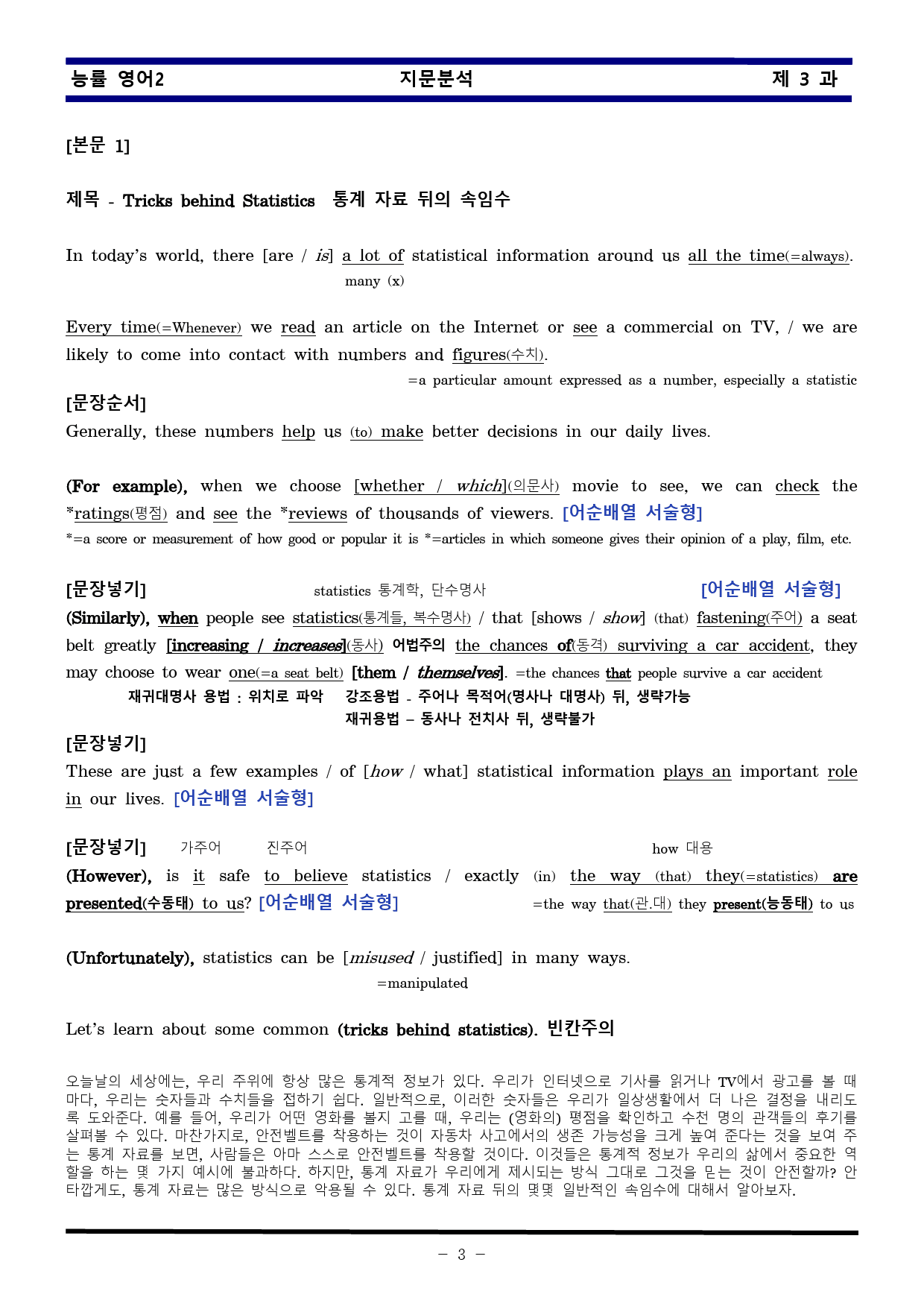 능률 영어2 지문분석 제 3 과

[본문 1]

제목 - Tricks behind Statistics 통계 자료 뒤의 속임수

In today's world, there [are / is] a lot of statistical information around us all the time(=always).

many (x)

Every time(=Whenever) we read an article on the Internet or see a commercial on TV, / we are likely to come into contact with numbers and figures(수치).

=a particular amount expressed as a number, especially a statistic

[문장순서]

Generally, these numbers help us (to) make better decisions in our daily lives.

(For example), when we choose [whether / which](의문사) movie to see, we can check the *ratings(평점) and see the *reviews of thousands of viewers. [어순배열 서술형]

*=a score or measurement of how good or popular it is *=articles in which someone gives their opinion of a play, film, etc.

[문장넣기] statistics 통계학, 단수명사 [어순배열 서술형]

(Similarly), when people see statistics(통계들, 복수명사) / that [shows / show] (that) fastening(주어) a seat belt greatly [increasing / increases](동사) 어법주의 the chances of(동격) surviving a car accident, they may choose to wear one(=a seat belt) [them / themselves]. =the chances that people survive a car accident

재귀대명사 용법 : 위치로 파악 강조용법 - 주어나 목적어(명사나 대명사) 뒤, 생략가능

재귀용법 – 동사나 전치사 뒤, 생략불가

[문장넣기]

These are just a few examples / of [how / what] statistical information plays an important role in our lives. [어순배열 서술형]

[문장넣기] 가주어 진주어 how 대용

(However), is it safe to believe statistics / exactly (in) the way (that) they(=statistics) are presented(수동태) to us? [어순배열 서술형] =the way that(관.대) they present(능동태) to us

(Unfortunately), statistics can be [misused / justified] in many ways.

=manipulated

Let's learn about some common (tricks behind statistics). 빈칸주의

오늘날의 세상에는, 우리 주위에 항상 많은 통계적 정보가 있다. 우리가 인터넷으로 기사를 읽거나 TV에서 광고를 볼 때마다, 우리는 숫자들과 수치들을 접하기 쉽다. 일반적으로, 이러한 숫자들은 우리가 일상생활에서 더 나은 결정을 내리도록 도와준다. 예를 들어, 우리가 어떤 영화를 볼지 고를 때, 우리는 (영화의) 평점을 확인하고 수천 명의 관객들의 후기를 살펴볼 수 있다. 마찬가지로, 안전벨트를 착용하는 것이 자동차 사고에서의 생존 가능성을 크게 높여 준다는 것을 보여 주는 통계 자료를 보면, 사람들은 아마 스스로 안전벨트를 착용할 것이다. 이것들은 통계적 정보가 우리의 삶에서 중요한 역할을 하는 몇 가지 예시에 불과하다. 하지만, 통계 자료가 우리에게 제시되는 방식 그대로 그것을 믿는 것이 안전할까? 안타깝게도, 통계 자료는 많은 방식으로 악용될 수 있다. 통계 자료 뒤의 몇몇 일반적인 속임수에 대해서 알아보자.

– 3 –